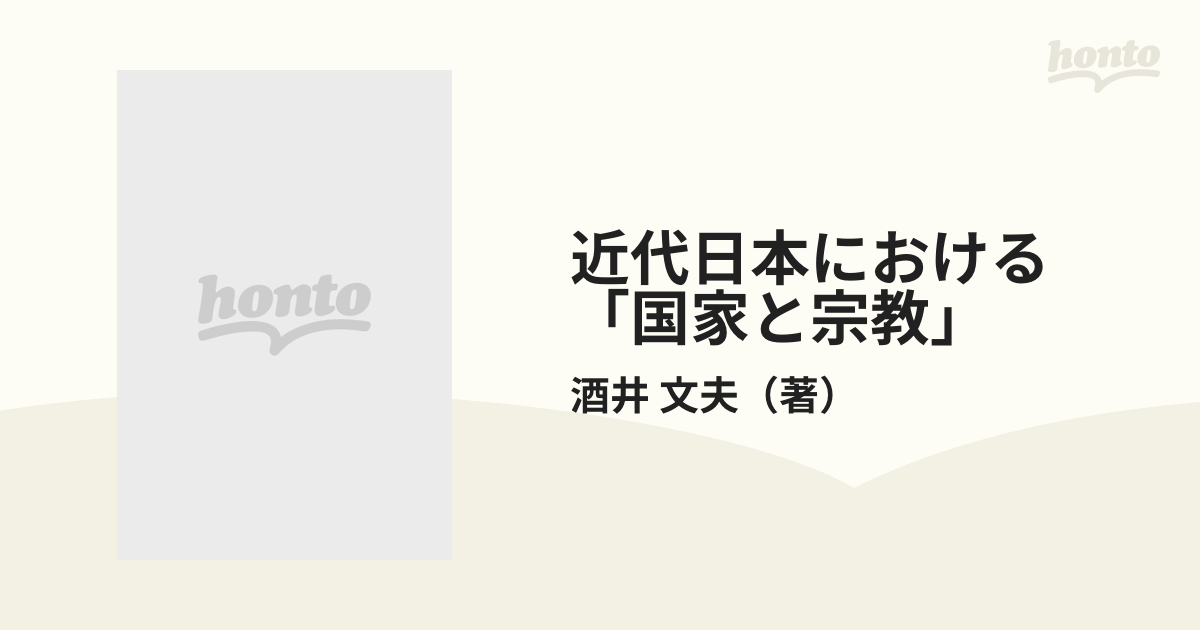 honto

honto

近代日本における「国家と宗教」

酒井 文夫（著）